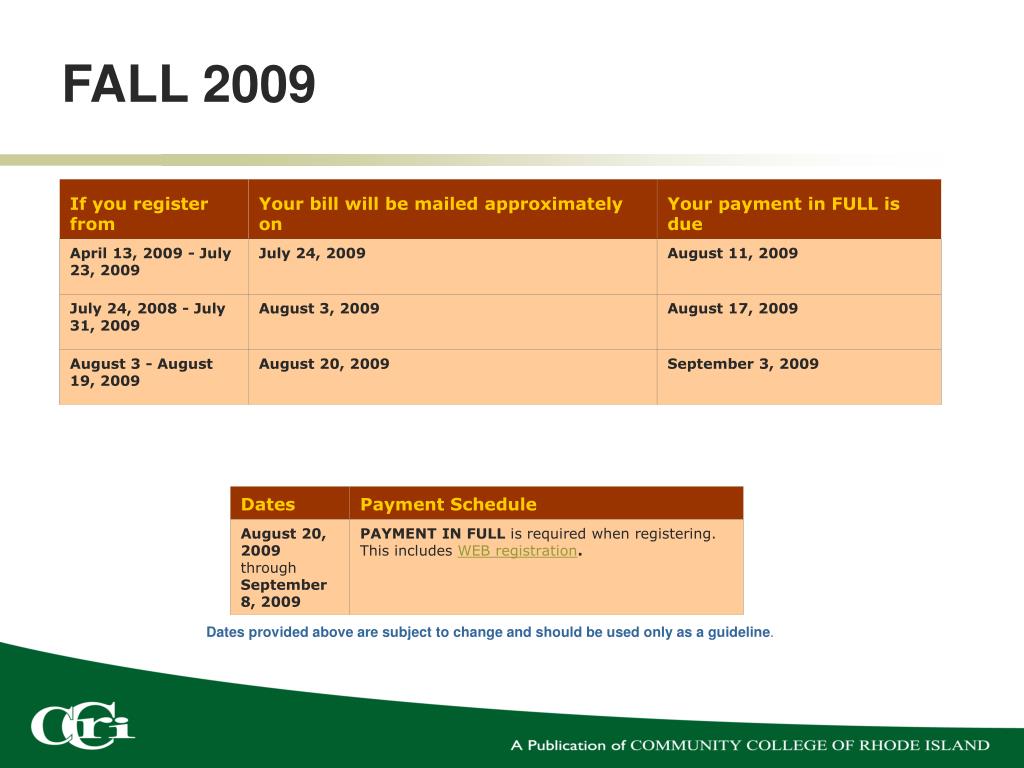 FALL 2009

| If you register from | Your bill will be mailed approximately on | Your payment in FULL is due |
|---|---|---|
| April 13, 2009 - July 23, 2009 | July 24, 2009 | August 11, 2009 |
| July 24, 2008 - July 31, 2009 | August 3, 2009 | August 17, 2009 |
| August 3 - August 19, 2009 | August 20, 2009 | September 3, 2009 |

| Dates | Payment Schedule |
|---|---|
| August 20, 2009 through September 8, 2009 | PAYMENT IN FULL is required when registering. This includes WEB registration. |

Dates provided above are subject to change and should be used only as a guideline.

CCRI

A Publication of COMMUNITY COLLEGE OF RHODE ISLAND